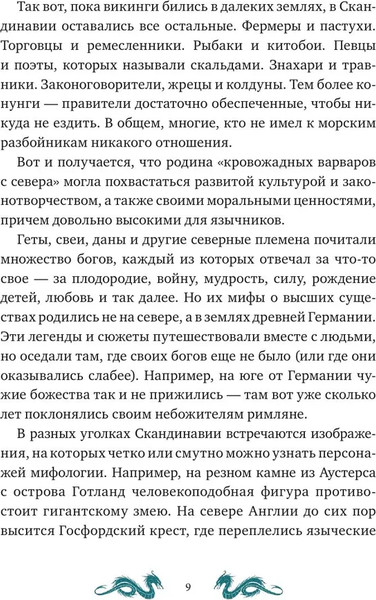 Так вот, пока викинги бились в далеких землях, в Скандинавии оставались все остальные. Фермеры и пастухи. Торговцы и ремесленники. Рыбаки и китобои. Певцы и поэты, которых называли скальдами. Знахари и травники. Законоговорители, жрецы и колдуны. Тем более конунги — правители достаточно обеспеченные, чтобы никуда не ездить. В общем, многие, кто не имел к морским разбойникам никакого отношения.

Вот и получается, что родина «кровожадных варваров с севера» могла похвастаться развитой культурой и законотворчеством, а также своими моральными ценностями, причем довольно высокими для язычников.

Геты, свеи, даны и другие северные племена почитали множество богов, каждый из которых отвечал за что-то свое — за плодородие, войну, мудрость, силу, рождение детей, любовь и так далее. Но их мифы о высших существах родились не на севере, а в землях древней Германии. Эти легенды и сюжеты путешествовали вместе с людьми, но оседали там, где своих богов еще не было (или где они оказывались слабее). Например, на юге от Германии чужие божества так и не прижились — там вот уже сколько лет поклонялись своим небожителям римляне.

В разных уголках Скандинавии встречаются изображения, на которых четко или смутно можно узнать персонажей мифологии. Например, на резном камне из Аустерса с острова Готланд человекоподобная фигура противостоит гигантскому змею. На севере Англии до сих пор высится Госфордский крест, где переплелись языческие

9